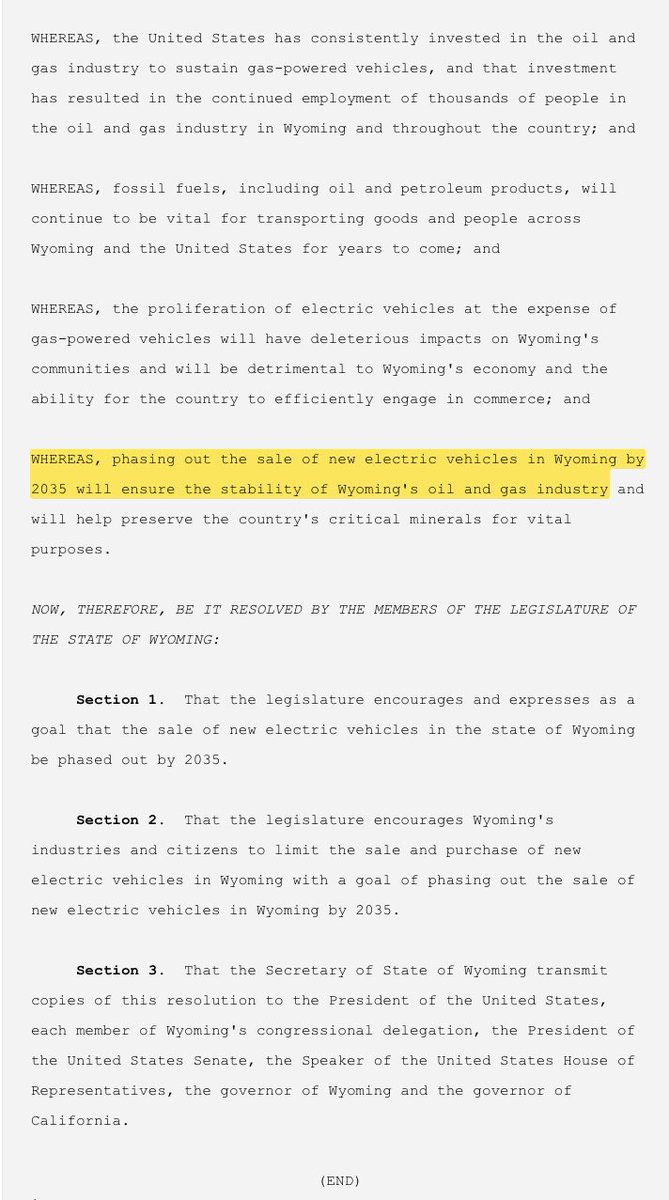 WHEREAS, the United States has consistently invested in the oil and gas industry to sustain gas-powered vehicles, and that investment has resulted in the continued employment of thousands of people in the oil and gas industry in Wyoming and throughout the country; and

WHEREAS, fossil fuels, including oil and petroleum products, will continue to be vital for transporting goods and people across Wyoming and the United States for years to come; and

WHEREAS, the proliferation of electric vehicles at the expense of gas-powered vehicles will have deleterious impacts on Wyoming's communities and will be detrimental to Wyoming's economy and the ability for the country to efficiently engage in commerce; and

WHEREAS, phasing out the sale of new electric vehicles in Wyoming by 2035 will ensure the stability of Wyoming's oil and gas industry and will help preserve the country's critical minerals for vital purposes.

NOW, THEREFORE, BE IT RESOLVED BY THE MEMBERS OF THE LEGISLATURE OF THE STATE OF WYOMING:

Section 1. That the legislature encourages and expresses as a goal that the sale of new electric vehicles in the state of Wyoming be phased out by 2035.

Section 2. That the legislature encourages Wyoming's industries and citizens to limit the sale and purchase of new electric vehicles in Wyoming with a goal of phasing out the sale of new electric vehicles in Wyoming by 2035.

Section 3. That the Secretary of State of Wyoming transmit copies of this resolution to the President of the United States, each member of Wyoming's congressional delegation, the President of the United States Senate, the Speaker of the United States House of Representatives, the governor of Wyoming and the governor of California.

(END)